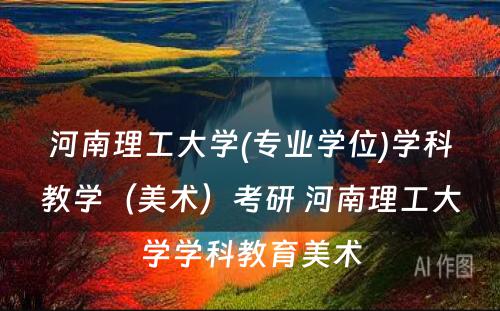 河南理工大学(专业学位)学科教学（美术）考研 河南理工大学学科教育美术

AI 作图